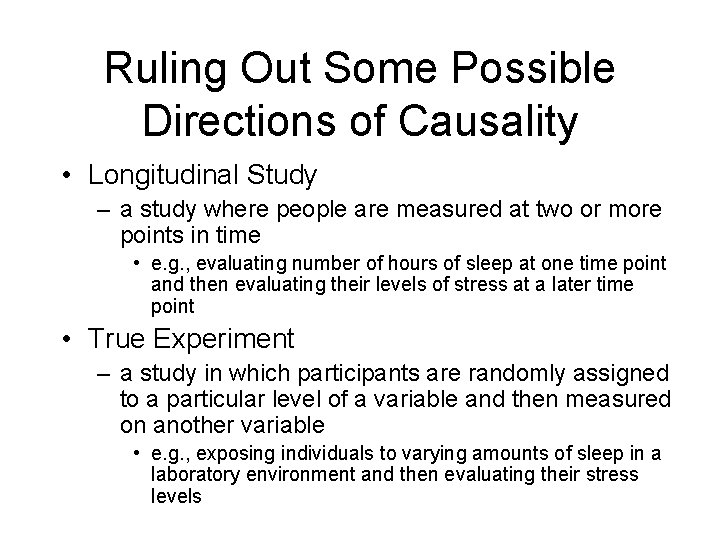 Ruling Out Some Possible Directions of Causality

• Longitudinal Study
– a study where people are measured at two or more points in time
• e.g., evaluating number of hours of sleep at one time point and then evaluating their levels of stress at a later time point

• True Experiment
– a study in which participants are randomly assigned to a particular level of a variable and then measured on another variable
• e.g., exposing individuals to varying amounts of sleep in a laboratory environment and then evaluating their stress levels